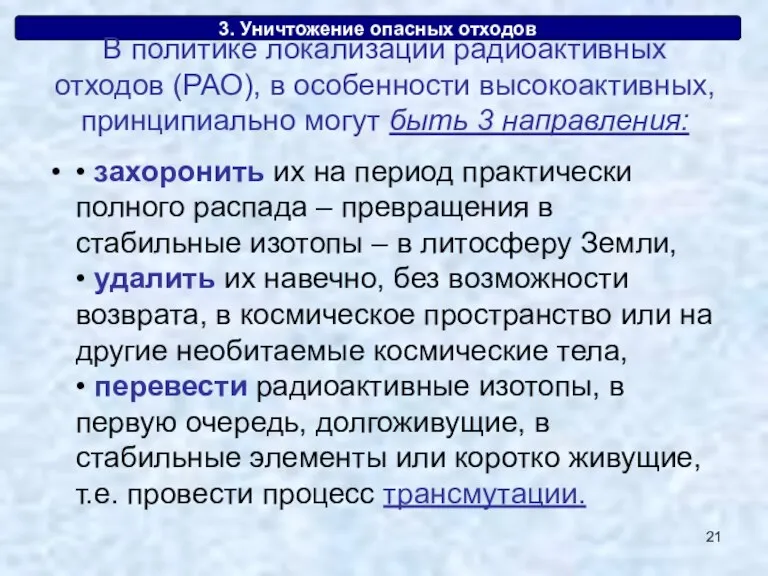 3. Уничтожение опасных отходов

В политике локализации радиоактивных отходов (РАО), в особенности высокоактивных, принципиально могут быть 3 направления:

• • захоронить их на период практически полного распада – превращения в стабильные изотопы – в литосферу Земли,
• удалить их навечно, без возможности возврата, в космическое пространство или на другие необитаемые космические тела,
• перевести радиоактивные изотопы, в первую очередь, долгоживущие, в стабильные элементы или коротко живущие, т.е. провести процесс трансмутации.

21